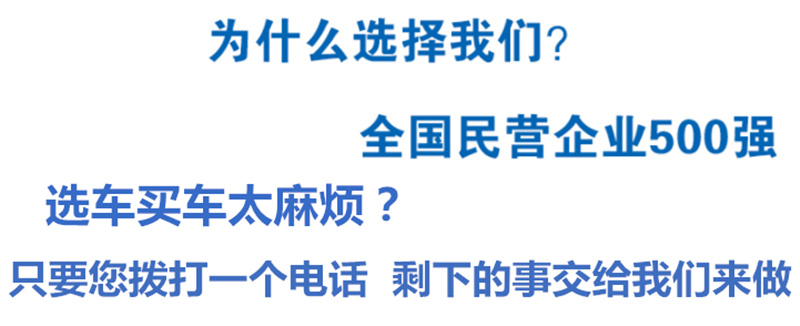 为什么选择我们?

全国民营企业500强

选车买车太麻烦？

只要您拨打一个电话 剩下的事交给我们来做